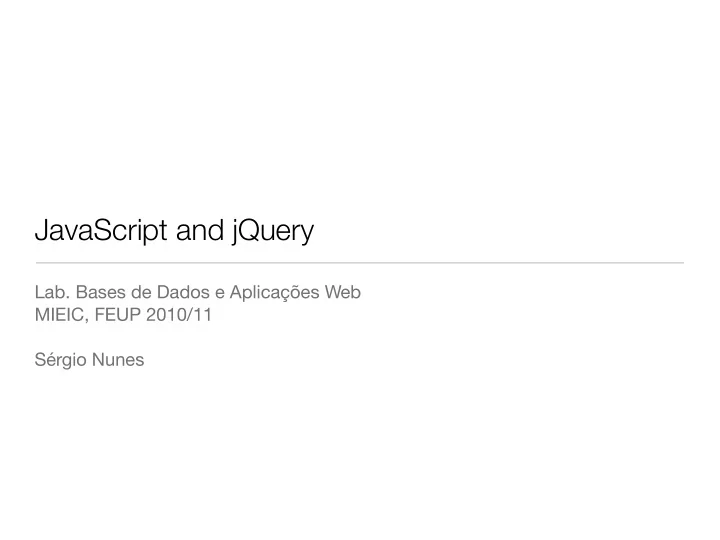 JavaScript and jQuery

Lab. Bases de Dados e Aplicações Web
MIEIC, FEUP 2010/11

Sérgio Nunes